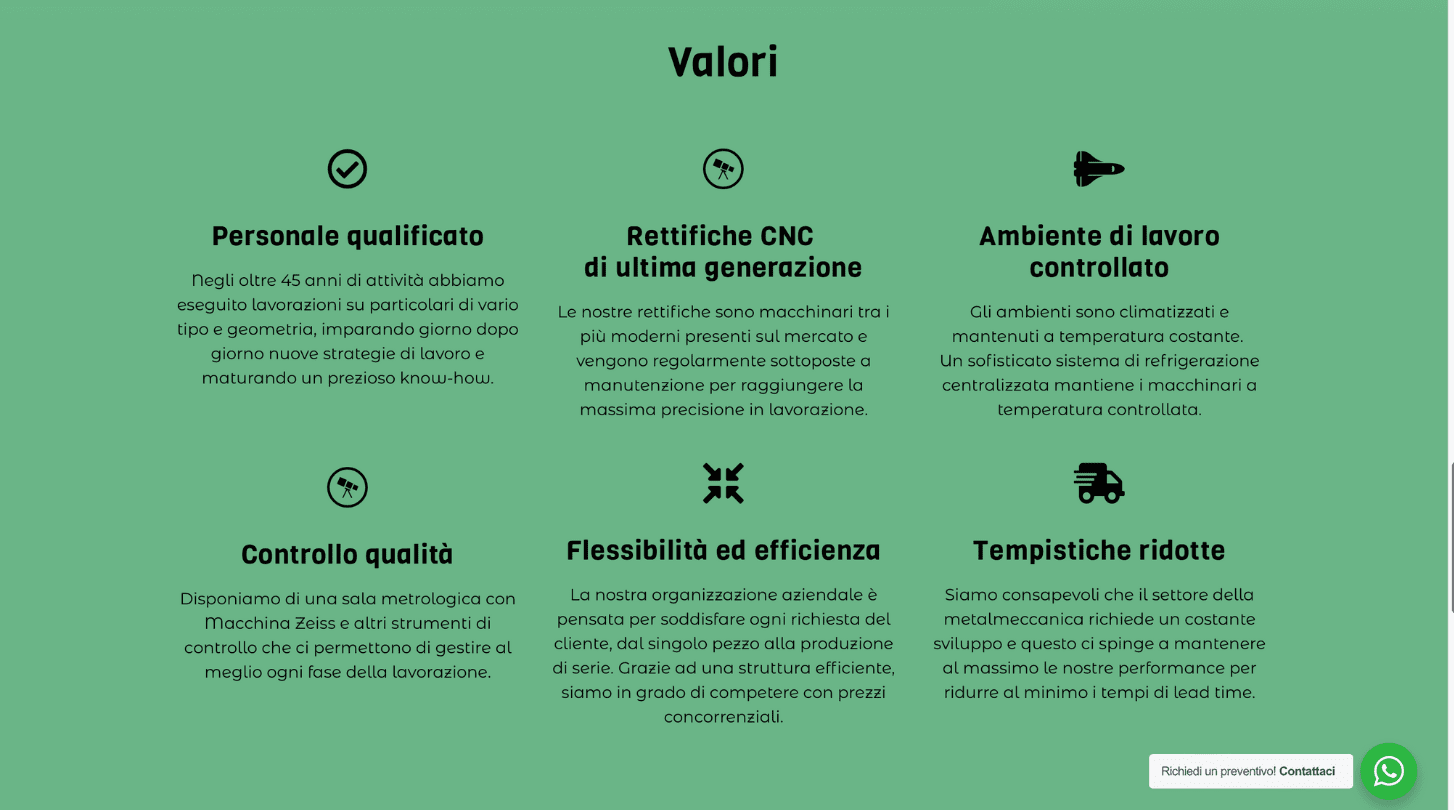 Valori

Personale qualificato

Negli oltre 45 anni di attività abbiamo eseguito lavorazioni su particolari di vario tipo e geometria, imparando giorno dopo giorno nuove strategie di lavoro e maturando un prezioso know-how.

Rettifiche CNC
di ultima generazione

Le nostre rettifiche sono macchinari tra i più moderni presenti sul mercato e vengono regolarmente sottoposte a manutenzione per raggiungere la massima precisione in lavorazione.

Ambiente di lavoro controllato

Gli ambienti sono climatizzati e mantenuti a temperatura costante.
Un sofisticato sistema di refrigerazione centralizzata mantiene i macchinari a temperatura controllata.

Controllo qualità

Disponiamo di una sala metrologica con Macchina Zeiss e altri strumenti di controllo che ci permettono di gestire al meglio ogni fase della lavorazione.

Flessibilità ed efficienza

La nostra organizzazione aziendale è pensata per soddisfare ogni richiesta del cliente, dal singolo pezzo alla produzione di serie. Grazie ad una struttura efficiente, siamo in grado di competere con prezzi concorrenziali.

Tempistiche ridotte

Siamo consapevoli che il settore della metalmeccanica richiede un costante sviluppo e questo ci spinge a mantenere al massimo le nostre performance per ridurre al minimo i tempi di lead time.

Richiedi un preventivo! Contattaci